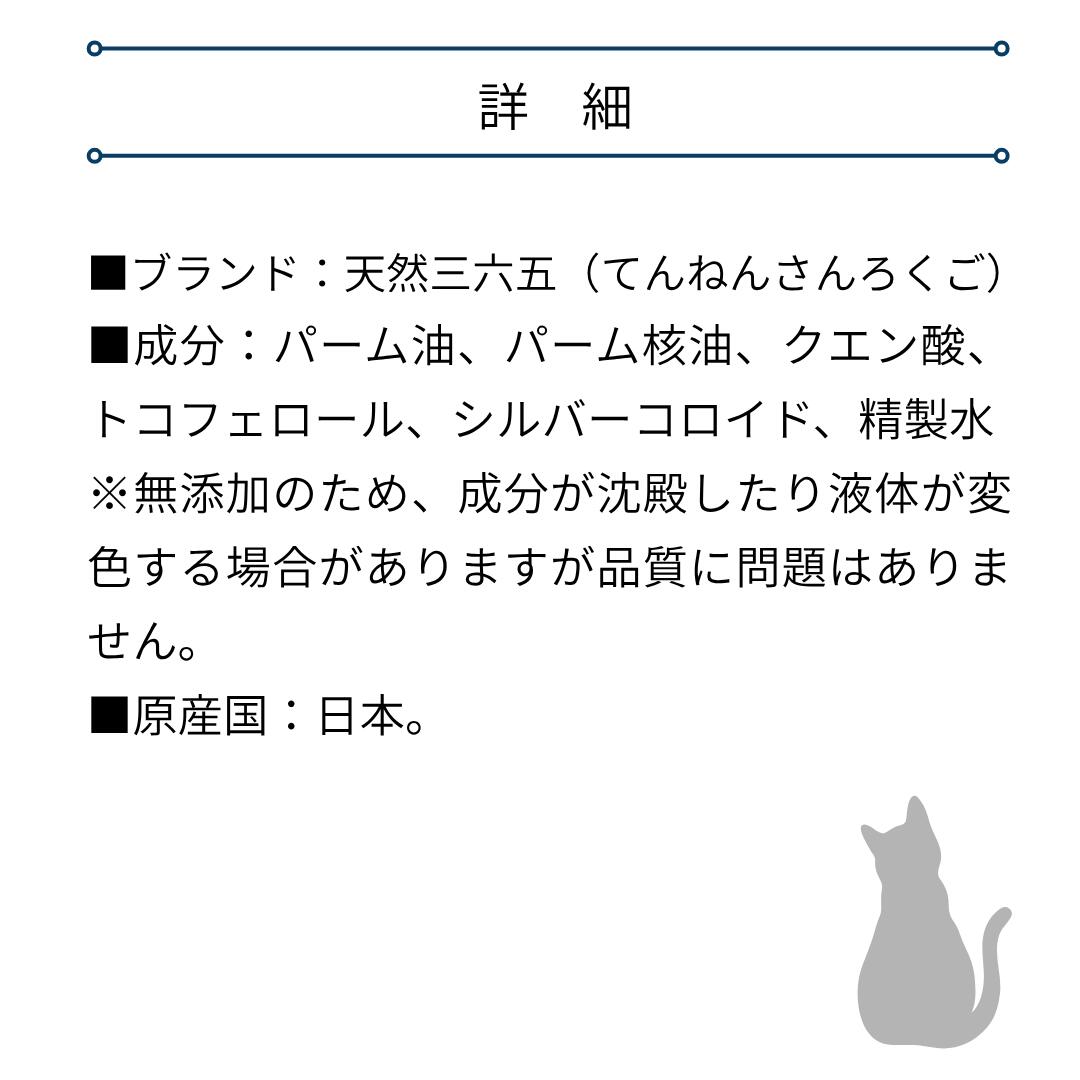 詳　細

■ブランド：天然三六五（てんねんさんろくご）
■成分：パーム油、パーム核油、クエン酸、トコフェロール、シルバーコロイド、精製水
※無添加のため、成分が沈殿したり液体が変色する場合がありますが品質に問題はありません。
■原産国：日本。